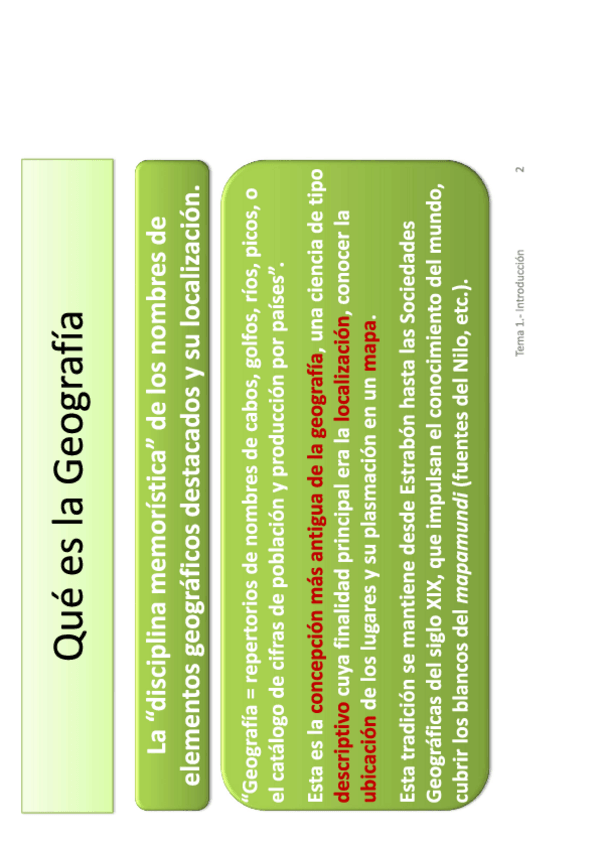 Qué es la Geografía

La "disciplina memorística" de los nombres de elementos geográficos destacados y su localización.

"Geografía = repertorios de nombres de cabos, golfos, ríos, picos, o el catálogo de cifras de población y producción por países".

Esta es la concepción más antigua de la geografía, una ciencia de tipo descriptivo cuya finalidad principal era la localización, conocer la ubicación de los lugares y su plasmación en un mapa.

Esta tradición se mantiene desde Estrabón hasta las Sociedades Geográficas del siglo XIX, que impulsan el conocimiento del mundo, cubrir los blancos del mapamundi (fuentes del Nilo, etc.).

Tema 1.- Introducción

2